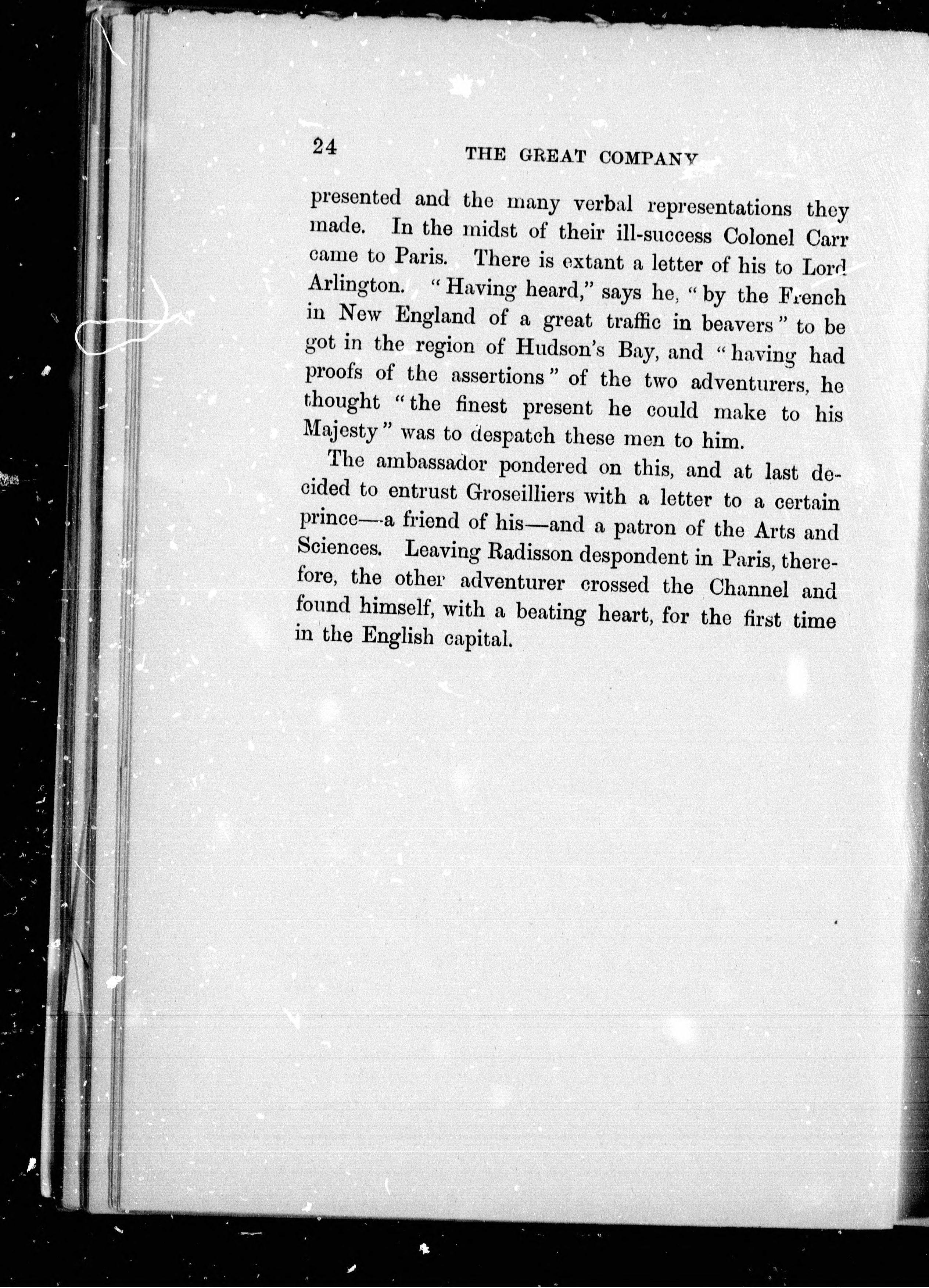 24 THE GREAT COMPANY

presented and the many verbal representations they made. In the midst of their ill-success Colonel Carr came to Paris. There is extant a letter of his to Lord Arlington. "Having heard," says he, "by the French in New England of a great traffic in beavers" to be got in the region of Hudson's Bay, and "having had proofs of the assertions" of the two adventurers, he thought "the finest present he could make to his Majesty" was to despatch these men to him.

The ambassador pondered on this, and at last decided to entrust Groseilliers with a letter to a certain prince—a friend of his—and a patron of the Arts and Sciences. Leaving Radisson despondent in Paris, therefore, the other adventurer crossed the Channel and found himself, with a beating heart, for the first time in the English capital.